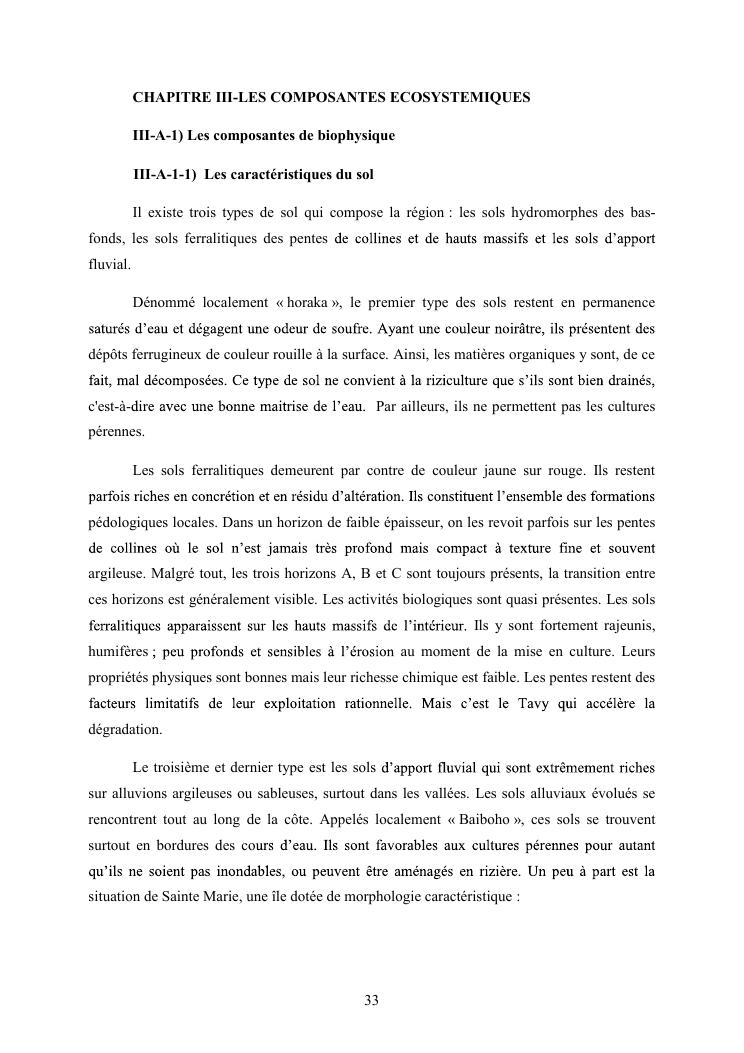 CHAPITRE III-LES COMPOSANTES ECOSYSTEMIQUES

III-A-1) Les composantes de biophysique

III-A-1-1) Les caractéristiques du sol

Il existe trois types de sol qui compose la région : les sols hydromorphes des bas-fonds, les sols ferralitiques des pentes de collines et de hauts massifs et les sols d'apport fluvial.

Dénommé localement « horaka », le premier type des sols restent en permanence saturés d'eau et dégagent une odeur de soufre. Ayant une couleur noirâtre, ils présentent des dépôts ferrugineux de couleur rouille à la surface. Ainsi, les matières organiques y sont, de ce fait, mal décomposées. Ce type de sol ne convient à la riziculture que s'ils sont bien drainés, c'est-à-dire avec une bonne maitrise de l'eau. Par ailleurs, ils ne permettent pas les cultures pérennes.

Les sols ferralitiques demeurent par contre de couleur jaune sur rouge. Ils restent parfois riches en concrétion et en résidu d'altération. Ils constituent l'ensemble des formations pédologiques locales. Dans un horizon de faible épaisseur, on les revoit parfois sur les pentes de collines où le sol n'est jamais très profond mais compact à texture fine et souvent argileuse. Malgré tout, les trois horizons A, B et C sont toujours présents, la transition entre ces horizons est généralement visible. Les activités biologiques sont quasi présentes. Les sols ferralitiques apparaissent sur les hauts massifs de l'intérieur. Ils y sont fortement rajeunis, humifères ; peu profonds et sensibles à l'érosion au moment de la mise en culture. Leurs propriétés physiques sont bonnes mais leur richesse chimique est faible. Les pentes restent des facteurs limitatifs de leur exploitation rationnelle. Mais c'est le Tavy qui accélère la dégradation.

Le troisième et dernier type est les sols d'apport fluvial qui sont extrêmement riches sur alluvions argileuses ou sableuses, surtout dans les vallées. Les sols alluviaux évolués se rencontrent tout au long de la côte. Appelés localement « Baiboho », ces sols se trouvent surtout en bordures des cours d'eau. Ils sont favorables aux cultures pérennes pour autant qu'ils ne soient pas inondables, ou peuvent être aménagés en rizière. Un peu à part est la situation de Sainte Marie, une île dotée de morphologie caractéristique :

33